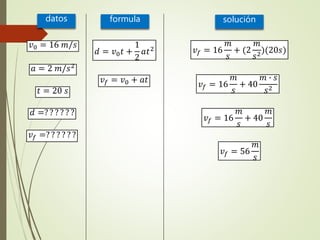 datos

$v_0 = 16\ m/s$

$a = 2\ m/s^2$

$t = 20\ s$

$d = ??????$

$v_f = ??????$

formula

$d = v_0 t + \frac{1}{2}at^2$

$v_f = v_0 + at$

solución

$v_f = 16\frac{m}{s} + (2\frac{m}{s^2})(20s)$

$v_f = 16\frac{m}{s} + 40\frac{m \cdot s}{s^2}$

$v_f = 16\frac{m}{s} + 40\frac{m}{s}$

$v_f = 56\frac{m}{s}$